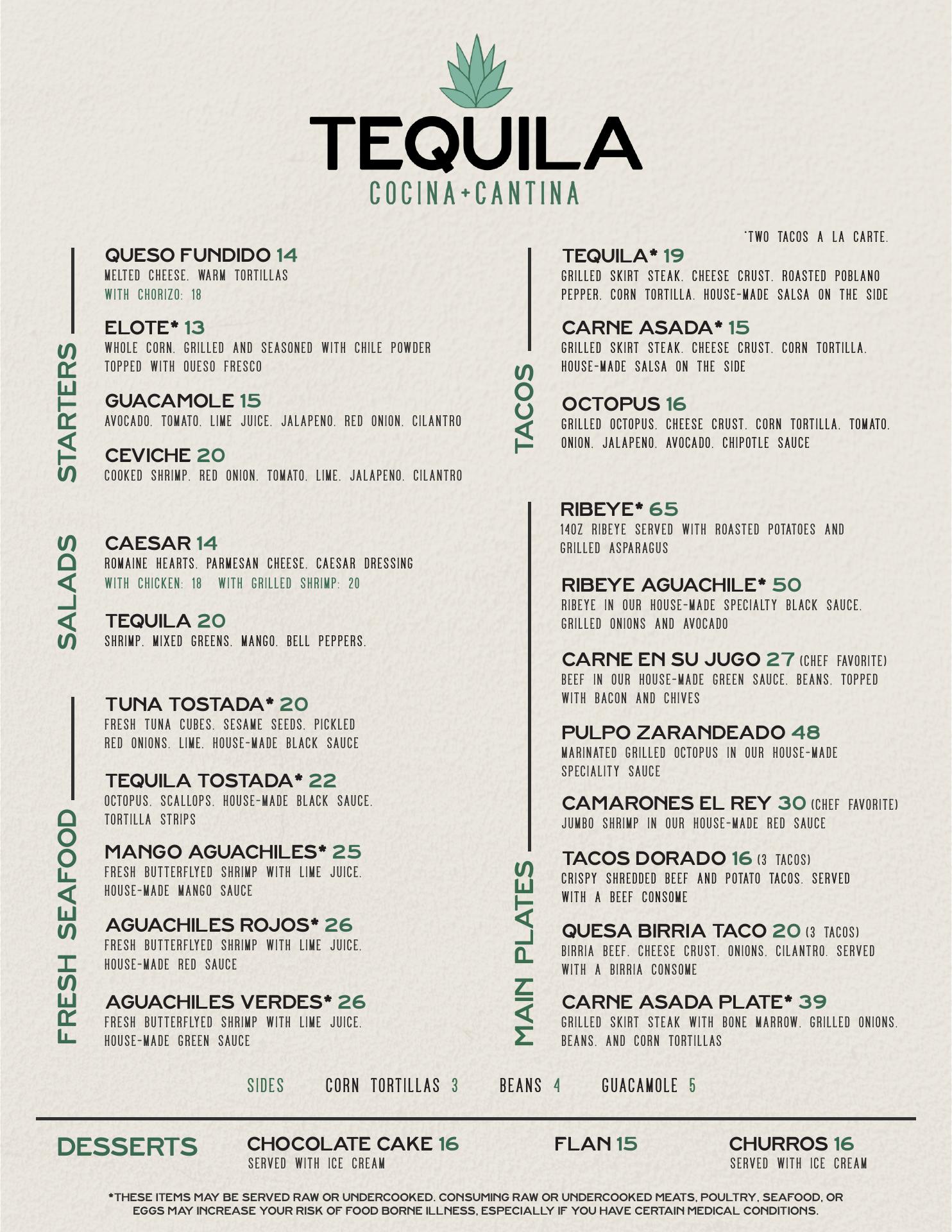 TEQUILA
COCINA+CANTINA

STARTERS

QUESO FUNDIDO 14
MELTED CHEESE. WARM TORTILLAS
WITH CHORIZO: 18

ELOTE* 13
WHOLE CORN. GRILLED AND SEASONED WITH CHILE POWDER TOPPED WITH QUESO FRESCO

GUACAMOLE 15
AVOCADO. TOMATO. LIME JUICE. JALAPENO. RED ONION. CILANTRO

CEVICHE 20
COOKED SHRIMP. RED ONION. TOMATO. LIME. JALAPENO. CILANTRO

SALADS

CAESAR 14
ROMAINE HEARTS. PARMESAN CHEESE. CAESAR DRESSING
WITH CHICKEN: 18 WITH GRILLED SHRIMP: 20

TEQUILA 20
SHRIMP. MIXED GREENS. MANGO. BELL PEPPERS.

FRESH SEAFOOD

TUNA TOSTADA* 20
FRESH TUNA CUBES. SESAME SEEDS. PICKLED RED ONIONS. LIME. HOUSE-MADE BLACK SAUCE

TEQUILA TOSTADA* 22
OCTOPUS. SCALLOPS. HOUSE-MADE BLACK SAUCE. TORTILLA STRIPS

MANGO AGUACHILES* 25
FRESH BUTTERFLYED SHRIMP WITH LIME JUICE. HOUSE-MADE MANGO SAUCE

AGUACHILES ROJOS* 26
FRESH BUTTERFLYED SHRIMP WITH LIME JUICE. HOUSE-MADE RED SAUCE

AGUACHILES VERDES* 26
FRESH BUTTERFLYED SHRIMP WITH LIME JUICE. HOUSE-MADE GREEN SAUCE

TACOS

*TWO TACOS A LA CARTE.

TEQUILA* 19
GRILLED SKIRT STEAK. CHEESE CRUST. ROASTED POBLANO PEPPER. CORN TORTILLA. HOUSE-MADE SALSA ON THE SIDE

CARNE ASADA* 15
GRILLED SKIRT STEAK. CHEESE CRUST. CORN TORTILLA. HOUSE-MADE SALSA ON THE SIDE

OCTOPUS 16
GRILLED OCTOPUS. CHEESE CRUST. CORN TORTILLA. TOMATO. ONION. JALAPENO. AVOCADO. CHIPOTLE SAUCE

MAIN PLATES

RIBEYE* 65
14OZ RIBEYE SERVED WITH ROASTED POTATOES AND GRILLED ASPARAGUS

RIBEYE AGUACHILE* 50
RIBEYE IN OUR HOUSE-MADE SPECIALTY BLACK SAUCE. GRILLED ONIONS AND AVOCADO

CARNE EN SU JUGO 27 (CHEF FAVORITE)
BEEF IN OUR HOUSE-MADE GREEN SAUCE. BEANS. TOPPED WITH BACON AND CHIVES

PULPO ZARANDEADO 48
MARINATED GRILLED OCTOPUS IN OUR HOUSE-MADE SPECIALITY SAUCE

CAMARONES EL REY 30 (CHEF FAVORITE)
JUMBO SHRIMP IN OUR HOUSE-MADE RED SAUCE

TACOS DORADO 16 (3 TACOS)
CRISPY SHREDDED BEEF AND POTATO TACOS. SERVED WITH A BEEF CONSOME

QUESA BIRRIA TACO 20 (3 TACOS)
BIRRIA BEEF. CHEESE CRUST. ONIONS. CILANTRO. SERVED WITH A BIRRIA CONSOME

CARNE ASADA PLATE* 39
GRILLED SKIRT STEAK WITH BONE MARROW. GRILLED ONIONS. BEANS. AND CORN TORTILLAS

SIDES CORN TORTILLAS 3 BEANS 4 GUACAMOLE 5

DESSERTS

CHOCOLATE CAKE 16
SERVED WITH ICE CREAM

FLAN 15

CHURROS 16
SERVED WITH ICE CREAM

*THESE ITEMS MAY BE SERVED RAW OR UNDERCOOKED. CONSUMING RAW OR UNDERCOOKED MEATS, POULTRY, SEAFOOD, OR EGGS MAY INCREASE YOUR RISK OF FOOD BORNE ILLNESS, ESPECIALLY IF YOU HAVE CERTAIN MEDICAL CONDITIONS.